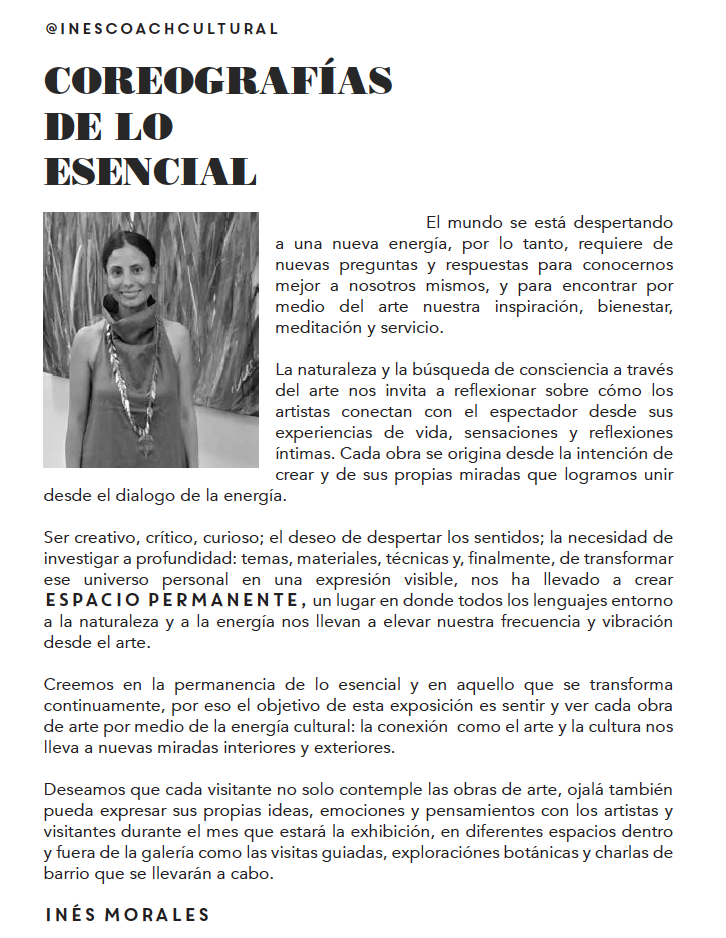 @INESCOACHCULTURAL

COREOGRAFÍAS DE LO ESENCIAL

El mundo se está despertando a una nueva energía, por lo tanto, requiere de nuevas preguntas y respuestas para conocernos mejor a nosotros mismos, y para encontrar por medio del arte nuestra inspiración, bienestar, meditación y servicio.

La naturaleza y la búsqueda de consciencia a través del arte nos invita a reflexionar sobre cómo los artistas conectan con el espectador desde sus experiencias de vida, sensaciones y reflexiones íntimas. Cada obra se origina desde la intención de crear y de sus propias miradas que logramos unir desde el dialogo de la energía.

Ser creativo, crítico, curioso; el deseo de despertar los sentidos; la necesidad de investigar a profundidad: temas, materiales, técnicas y, finalmente, de transformar ese universo personal en una expresión visible, nos ha llevado a crear ESPACIO PERMANENTE, un lugar en donde todos los lenguajes entorno a la naturaleza y a la energía nos llevan a elevar nuestra frecuencia y vibración desde el arte.

Creemos en la permanencia de lo esencial y en aquello que se transforma continuamente, por eso el objetivo de esta exposición es sentir y ver cada obra de arte por medio de la energía cultural: la conexión como el arte y la cultura nos lleva a nuevas miradas interiores y exteriores.

Deseamos que cada visitante no solo contemple las obras de arte, ojalá también pueda expresar sus propias ideas, emociones y pensamientos con los artistas y visitantes durante el mes que estará la exhibición, en diferentes espacios dentro y fuera de la galería como las visitas guiadas, exploraciónes botánicas y charlas de barrio que se llevarán a cabo.

INÉS MORALES